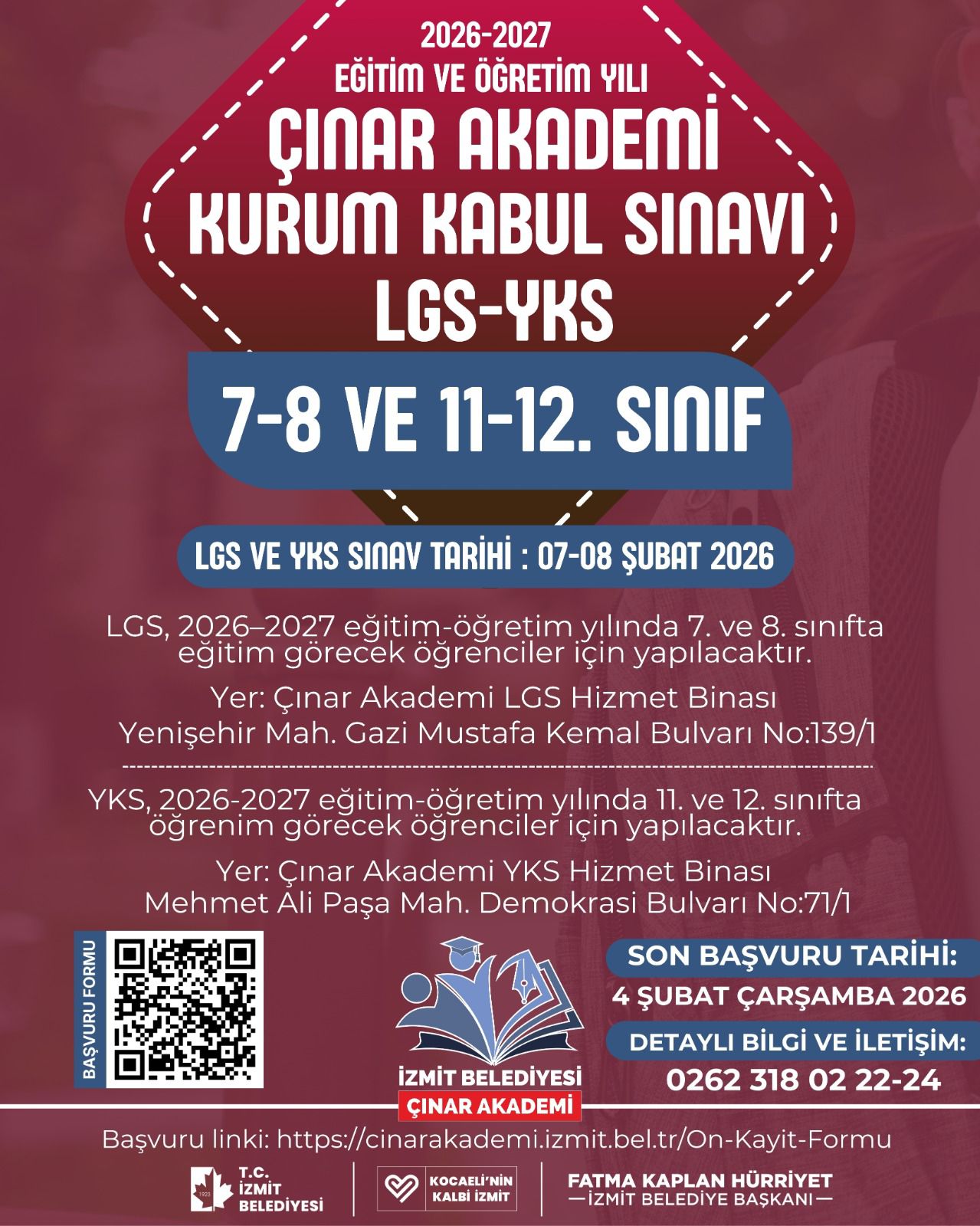 2026-2027
EĞİTİM VE ÖĞRETİM YILI
ÇINAR AKADEMİ
KURUM KABUL SINAVI
LGS-YKS

7-8 VE 11-12. SINIF

LGS VE YKS SINAV TARİHİ : 07-08 ŞUBAT 2026

LGS, 2026–2027 eğitim-öğretim yılında 7. ve 8. sınıfta eğitim görecek öğrenciler için yapılacaktır.

Yer: Çınar Akademi LGS Hizmet Binası
Yenişehir Mah. Gazi Mustafa Kemal Bulvarı No:139/1

YKS, 2026-2027 eğitim-öğretim yılında 11. ve 12. sınıfta öğrenim görecek öğrenciler için yapılacaktır.

Yer: Çınar Akademi YKS Hizmet Binası
Mehmet Ali Paşa Mah. Demokrasi Bulvarı No:71/1

BAŞVURU FORMU

İZMİT BELEDİYESİ
ÇINAR AKADEMİ

SON BAŞVURU TARİHİ:
4 ŞUBAT ÇARŞAMBA 2026

DETAYLI BİLGİ VE İLETİŞİM:
0262 318 02 22-24

Başvuru linki: https://cinarakademi.izmit.bel.tr/On-Kayit-Formu

T.C.
İZMİT
BELEDİYESİ

KOCAELİ'NİN
KALBİ İZMİT

FATMA KAPLAN HÜRRİYET
—İZMİT BELEDİYE BAŞKANI—